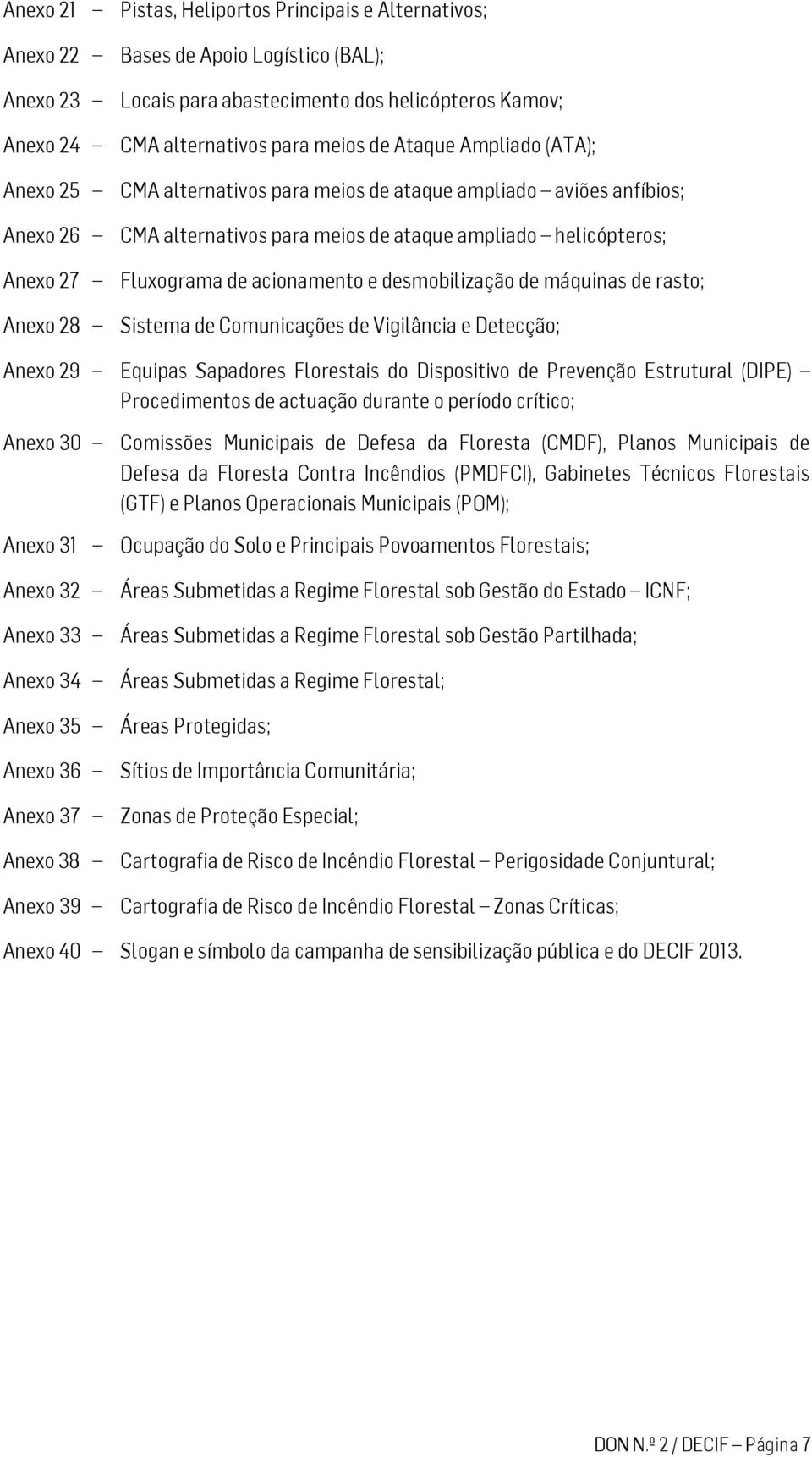 Anexo 21 – Pistas, Heliportos Principais e Alternativos;

Anexo 22 – Bases de Apoio Logístico (BAL);

Anexo 23 – Locais para abastecimento dos helicópteros Kamov;

Anexo 24 – CMA alternativos para meios de Ataque Ampliado (ATA);

Anexo 25 – CMA alternativos para meios de ataque ampliado – aviões anfíbios;

Anexo 26 – CMA alternativos para meios de ataque ampliado – helicópteros;

Anexo 27 – Fluxograma de acionamento e desmobilização de máquinas de rasto;

Anexo 28 – Sistema de Comunicações de Vigilância e Detecção;

Anexo 29 – Equipas Sapadores Florestais do Dispositivo de Prevenção Estrutural (DIPE) – Procedimentos de actuação durante o período crítico;

Anexo 30 – Comissões Municipais de Defesa da Floresta (CMDF), Planos Municipais de Defesa da Floresta Contra Incêndios (PMDFCI), Gabinetes Técnicos Florestais (GTF) e Planos Operacionais Municipais (POM);

Anexo 31 – Ocupação do Solo e Principais Povoamentos Florestais;

Anexo 32 – Áreas Submetidas a Regime Florestal sob Gestão do Estado – ICNF;

Anexo 33 – Áreas Submetidas a Regime Florestal sob Gestão Partilhada;

Anexo 34 – Áreas Submetidas a Regime Florestal;

Anexo 35 – Áreas Protegidas;

Anexo 36 – Sítios de Importância Comunitária;

Anexo 37 – Zonas de Proteção Especial;

Anexo 38 – Cartografia de Risco de Incêndio Florestal – Perigosidade Conjuntural;

Anexo 39 – Cartografia de Risco de Incêndio Florestal – Zonas Críticas;

Anexo 40 – Slogan e símbolo da campanha de sensibilização pública e do DECIF 2013.

DON N.º 2 / DECIF – Página 7